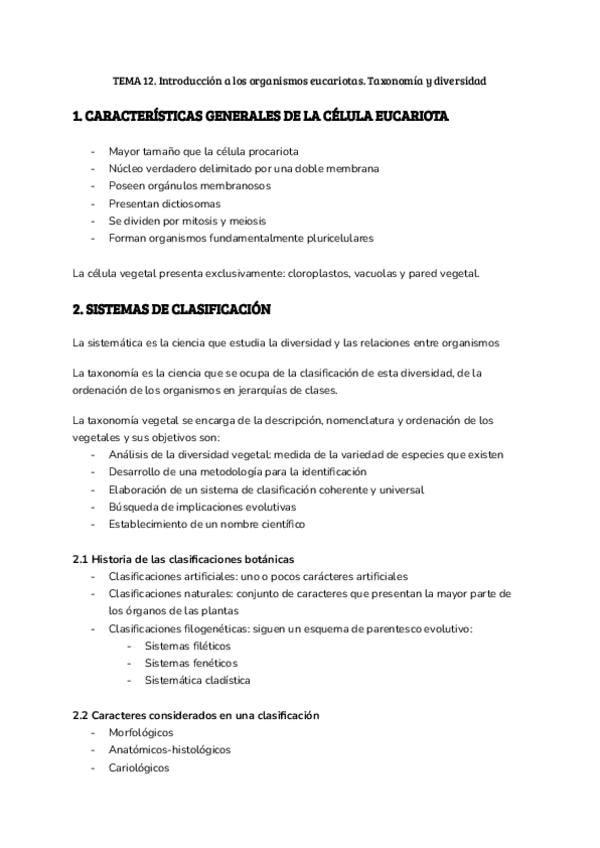 TEMA 12. Introducción a los organismos eucariotas. Taxonomía y diversidad

1. CARACTERÍSTICAS GENERALES DE LA CÉLULA EUCARIOTA

- Mayor tamaño que la célula procariota
- Núcleo verdadero delimitado por una doble membrana
- Poseen orgánulos membranosos
- Presentan dictiosomas
- Se dividen por mitosis y meiosis
- Forman organismos fundamentalmente pluricelulares

La célula vegetal presenta exclusivamente: cloroplastos, vacuolas y pared vegetal.

2. SISTEMAS DE CLASIFICACIÓN

La sistemática es la ciencia que estudia la diversidad y las relaciones entre organismos

La taxonomía es la ciencia que se ocupa de la clasificación de esta diversidad, de la ordenación de los organismos en jerarquías de clases.

La taxonomía vegetal se encarga de la descripción, nomenclatura y ordenación de los vegetales y sus objetivos son:
- Análisis de la diversidad vegetal: medida de la variedad de especies que existen
- Desarrollo de una metodología para la identificación
- Elaboración de un sistema de clasificación coherente y universal
- Búsqueda de implicaciones evolutivas
- Establecimiento de un nombre científico

2.1 Historia de las clasificaciones botánicas
- Clasificaciones artificiales: uno o pocos carácteres artificiales
- Clasificaciones naturales: conjunto de caracteres que presentan la mayor parte de los órganos de las plantas
- Clasificaciones filogenéticas: siguen un esquema de parentesco evolutivo:
  - Sistemas filéticos
  - Sistemas fenéticos
  - Sistemática cladística

2.2 Caracteres considerados en una clasificación
- Morfológicos
- Anatómicos-histológicos
- Cariológicos